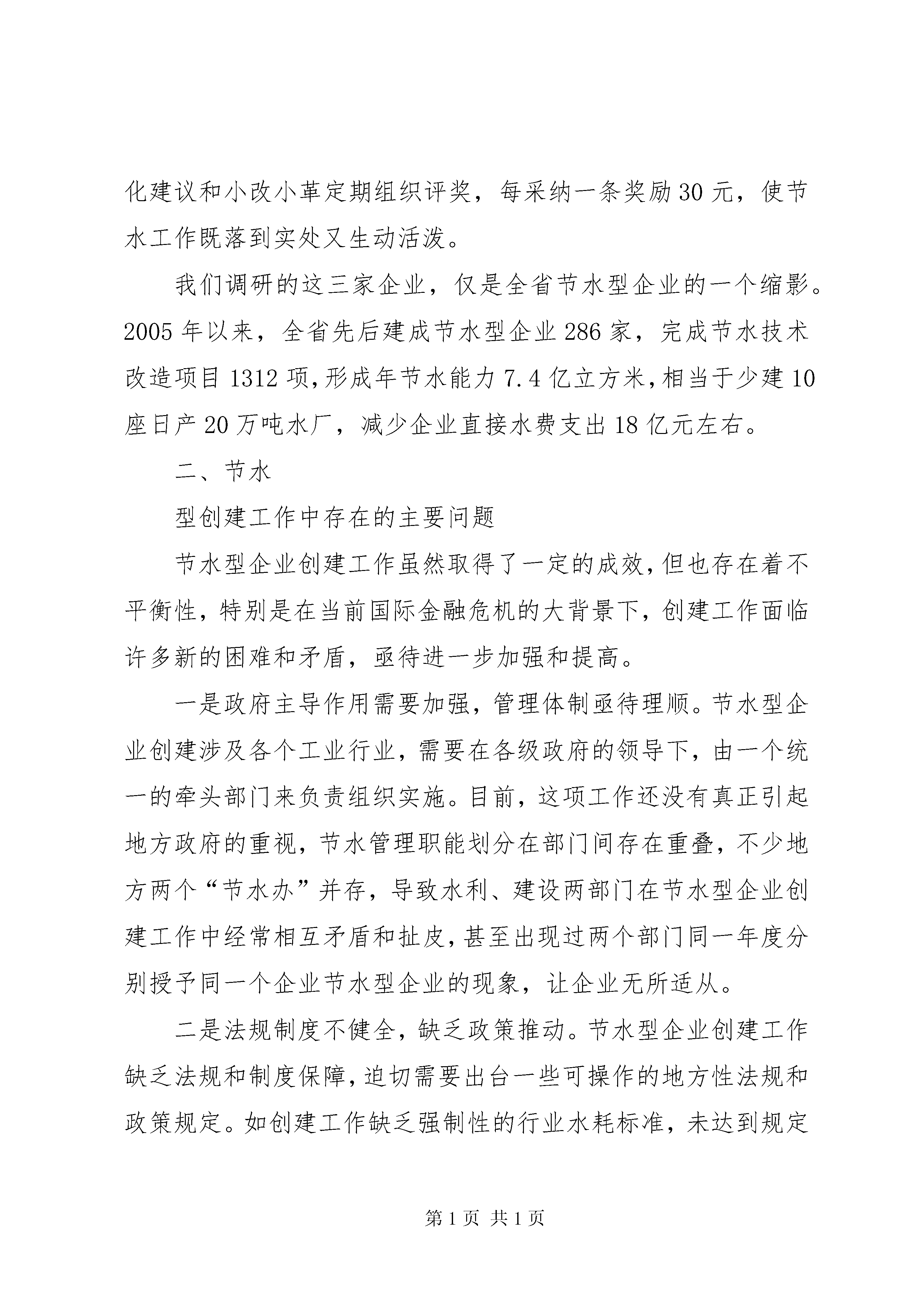 化建议和小改小革定期组织评奖，每采纳一条奖励30元，使节水工作既落到实处又生动活泼。

我们调研的这三家企业，仅是全省节水型企业的一个缩影。2005年以来，全省先后建成节水型企业286家，完成节水技术改造项目1312项,形成年节水能力7.4亿立方米,相当于少建10座日产20万吨水厂，减少企业直接水费支出18亿元左右。

二、节水

型创建工作中存在的主要问题

节水型企业创建工作虽然取得了一定的成效,但也存在着不平衡性，特别是在当前国际金融危机的大背景下，创建工作面临许多新的困难和矛盾，亟待进一步加强和提高。

一是政府主导作用需要加强，管理体制亟待理顺。节水型企业创建涉及各个工业行业，需要在各级政府的领导下，由一个统一的牵头部门来负责组织实施。目前，这项工作还没有真正引起地方政府的重视，节水管理职能划分在部门间存在重叠，不少地方两个“节水办”并存，导致水利、建设两部门在节水型企业创建工作中经常相互矛盾和扯皮，甚至出现过两个部门同一年度分别授予同一个企业节水型企业的现象，让企业无所适从。

二是法规制度不健全，缺乏政策推动。节水型企业创建工作缺乏法规和制度保障，迫切需要出台一些可操作的地方性法规和政策规定。如创建工作缺乏强制性的行业水耗标准，未达到规定

第1页 共1页